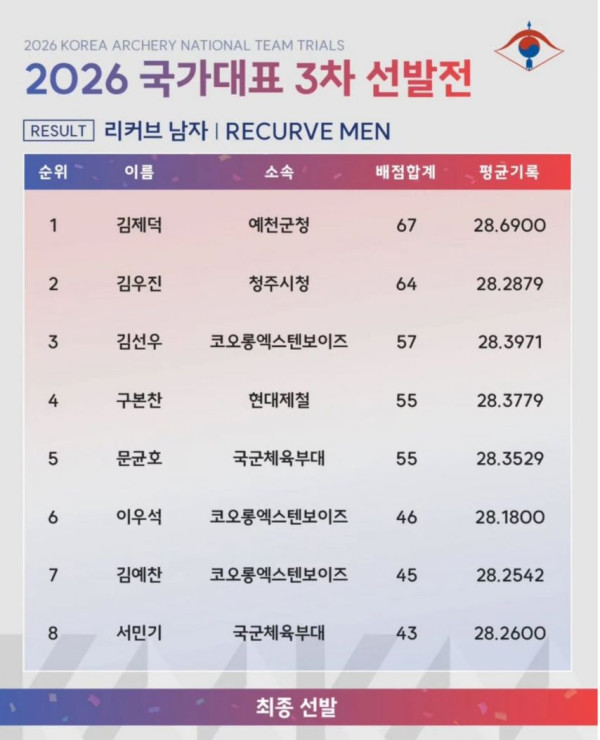 2026 KOREA ARCHERY NATIONAL TEAM TRIALS

2026 국가대표 3차 선발전

RESULT 리커브 남자 | RECURVE MEN

| 순위 | 이름 | 소속 | 배점합계 | 평균기록 |
|---|---|---|---|---|
| 1 | 김제덕 | 예천군청 | 67 | 28.6900 |
| 2 | 김우진 | 청주시청 | 64 | 28.2879 |
| 3 | 김선우 | 코오롱엑스텐보이즈 | 57 | 28.3971 |
| 4 | 구본찬 | 현대제철 | 55 | 28.3779 |
| 5 | 문균호 | 국군체육부대 | 55 | 28.3529 |
| 6 | 이우석 | 코오롱엑스텐보이즈 | 46 | 28.1800 |
| 7 | 김예찬 | 코오롱엑스텐보이즈 | 45 | 28.2542 |
| 8 | 서민기 | 국군체육부대 | 43 | 28.2600 |

최종 선발